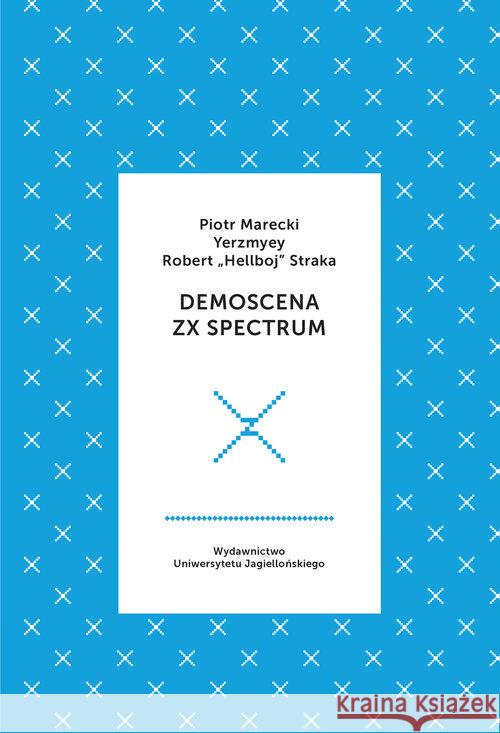 Piotr Marecki
Yerzmyey
Robert „Hellboj" Straka

DEMOSCENA
ZX SPECTRUM

Wydawnictwo
Uniwersytetu Jagiellońskiego